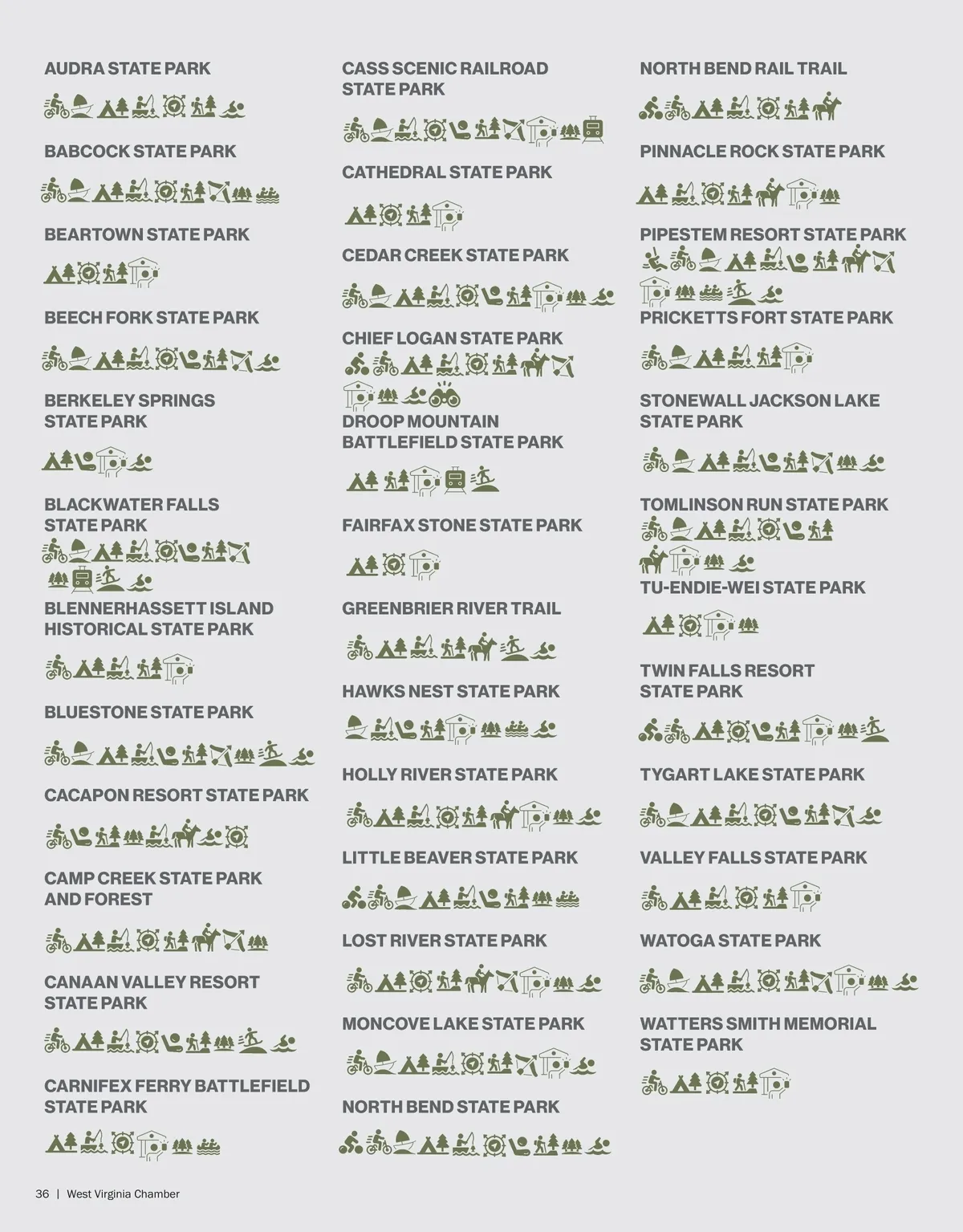 AUDRA STATE PARK

BABCOCK STATE PARK

BEARTOWN STATE PARK

BEECH FORK STATE PARK

BERKELEY SPRINGS STATE PARK

BLACKWATER FALLS STATE PARK

BLENNERHASSETT ISLAND HISTORICAL STATE PARK

BLUESTONE STATE PARK

CACAPON RESORT STATE PARK

CAMP CREEK STATE PARK AND FOREST

CANAAN VALLEY RESORT STATE PARK

CARNIFEX FERRY BATTLEFIELD STATE PARK

CASS SCENIC RAILROAD STATE PARK

CATHEDRAL STATE PARK

CEDAR CREEK STATE PARK

CHIEF LOGAN STATE PARK

DROOP MOUNTAIN BATTLEFIELD STATE PARK

FAIRFAX STONE STATE PARK

GREENBRIER RIVER TRAIL

HAWKS NEST STATE PARK

HOLLY RIVER STATE PARK

LITTLE BEAVER STATE PARK

LOST RIVER STATE PARK

MONCOVE LAKE STATE PARK

NORTH BEND STATE PARK

NORTH BEND RAIL TRAIL

PINNACLE ROCK STATE PARK

PIPESTEM RESORT STATE PARK

PRICKETTS FORT STATE PARK

STONEWALL JACKSON LAKE STATE PARK

TOMLINSON RUN STATE PARK

TU-ENDIE-WEI STATE PARK

TWIN FALLS RESORT STATE PARK

TYGART LAKE STATE PARK

VALLEY FALLS STATE PARK

WATOGA STATE PARK

WATTERS SMITH MEMORIAL STATE PARK

36 | West Virginia Chamber